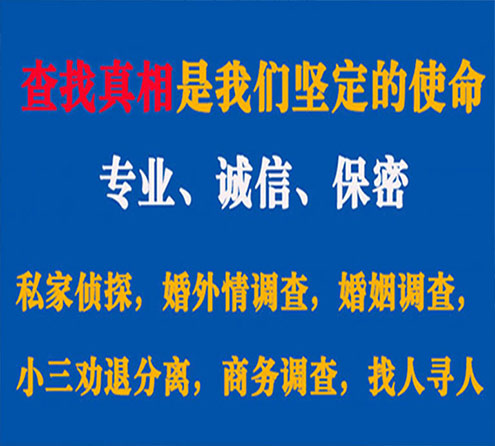 查找真相是我们坚定的使命

专业、诚信、保密

私家侦探，婚外情调查，婚姻调查，

小三劝退分离，商务调查，找人寻人